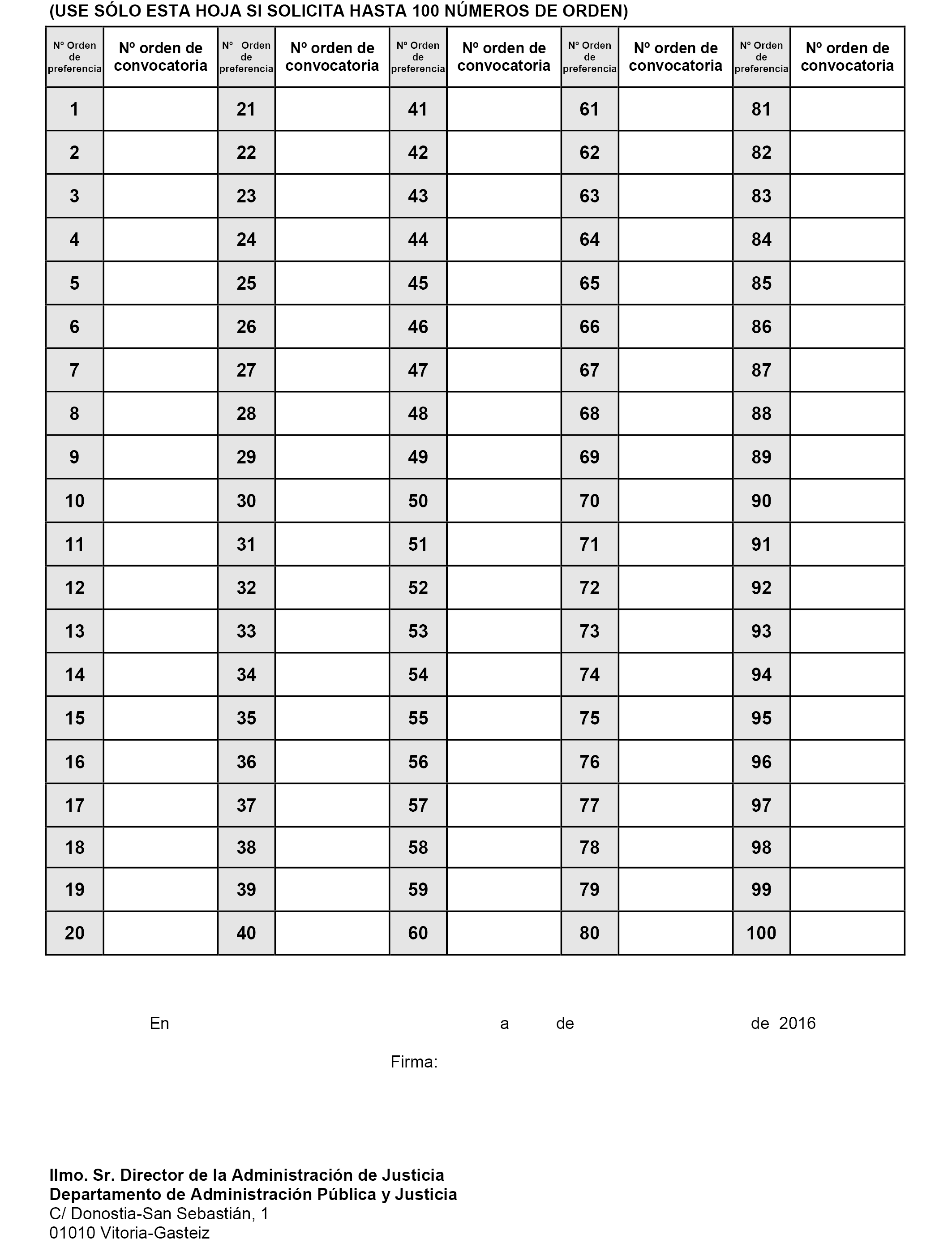 (USE SÓLO ESTA HOJA SI SOLICITA HASTA 100 NÚMEROS DE ORDEN)

| Nº Orden de preferencia | Nº orden de convocatoria | Nº Orden de preferencia | Nº orden de convocatoria | Nº Orden de preferencia | Nº orden de convocatoria | Nº Orden de preferencia | Nº orden de convocatoria | Nº Orden de preferencia | Nº orden de convocatoria |
|---|---|---|---|---|---|---|---|---|---|
| 1 | | 21 | | 41 | | 61 | | 81 | |
| 2 | | 22 | | 42 | | 62 | | 82 | |
| 3 | | 23 | | 43 | | 63 | | 83 | |
| 4 | | 24 | | 44 | | 64 | | 84 | |
| 5 | | 25 | | 45 | | 65 | | 85 | |
| 6 | | 26 | | 46 | | 66 | | 86 | |
| 7 | | 27 | | 47 | | 67 | | 87 | |
| 8 | | 28 | | 48 | | 68 | | 88 | |
| 9 | | 29 | | 49 | | 69 | | 89 | |
| 10 | | 30 | | 50 | | 70 | | 90 | |
| 11 | | 31 | | 51 | | 71 | | 91 | |
| 12 | | 32 | | 52 | | 72 | | 92 | |
| 13 | | 33 | | 53 | | 73 | | 93 | |
| 14 | | 34 | | 54 | | 74 | | 94 | |
| 15 | | 35 | | 55 | | 75 | | 95 | |
| 16 | | 36 | | 56 | | 76 | | 96 | |
| 17 | | 37 | | 57 | | 77 | | 97 | |
| 18 | | 38 | | 58 | | 78 | | 98 | |
| 19 | | 39 | | 59 | | 79 | | 99 | |
| 20 | | 40 | | 60 | | 80 | | 100 | |

En a de de 2016

Firma:

Ilmo. Sr. Director de la Administración de Justicia
Departamento de Administración Pública y Justicia
C/ Donostia-San Sebastián, 1
01010 Vitoria-Gasteiz